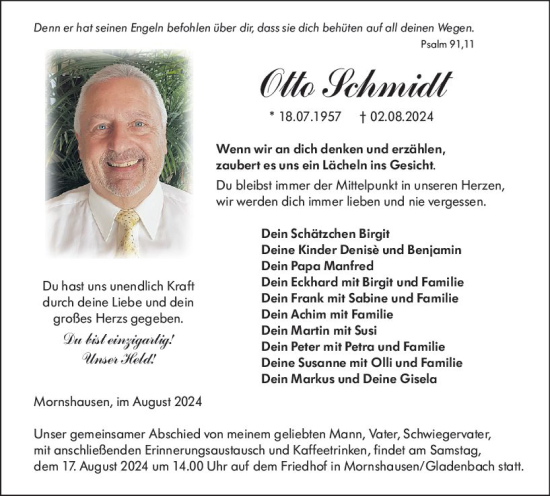 Denn er hat seinen Engeln befohlen über dir, dass sie dich behüten auf all deinen Wegen.
Psalm 91,11

Otto Schmidt

* 18.07.1957 † 02.08.2024

Wenn wir an dich denken und erzählen, zaubert es uns ein Lächeln ins Gesicht.

Du bleibst immer der Mittelpunkt in unseren Herzen, wir werden dich immer lieben und nie vergessen.

Dein Schätzchen Birgit
Deine Kinder Denisè und Benjamin
Dein Papa Manfred
Dein Eckhard mit Birgit und Familie
Dein Frank mit Sabine und Familie
Dein Achim mit Familie
Dein Martin mit Susi
Dein Peter mit Petra und Familie
Deine Susanne mit Olli und Familie
Dein Markus und Deine Gisela

Du hast uns unendlich Kraft durch deine Liebe und dein großes Herzs gegeben.

Du bist einzigartig!
Unser Held!

Mornshausen, im August 2024

Unser gemeinsamer Abschied von meinem geliebten Mann, Vater, Schwiegervater, mit anschließenden Erinnerungsaustausch und Kaffeetrinken, findet am Samstag, dem 17. August 2024 um 14.00 Uhr auf dem Friedhof in Mornshausen/Gladenbach statt.